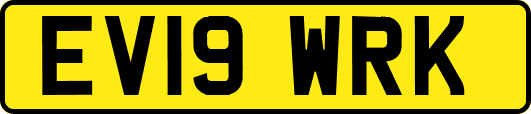 EV19 WRK